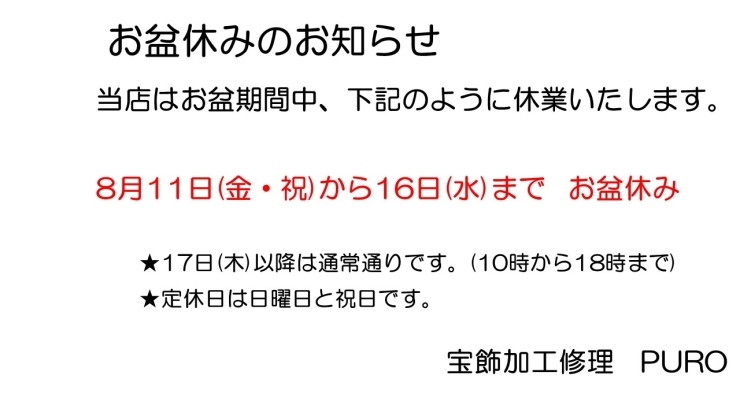 お盆休みのお知らせ

当店はお盆期間中、下記のように休業いたします。

8月11日(金・祝)から16日(水)まで　お盆休み

★17日(木)以降は通常通りです。(10時から18時まで)
★定休日は日曜日と祝日です。

宝飾加工修理　PURO